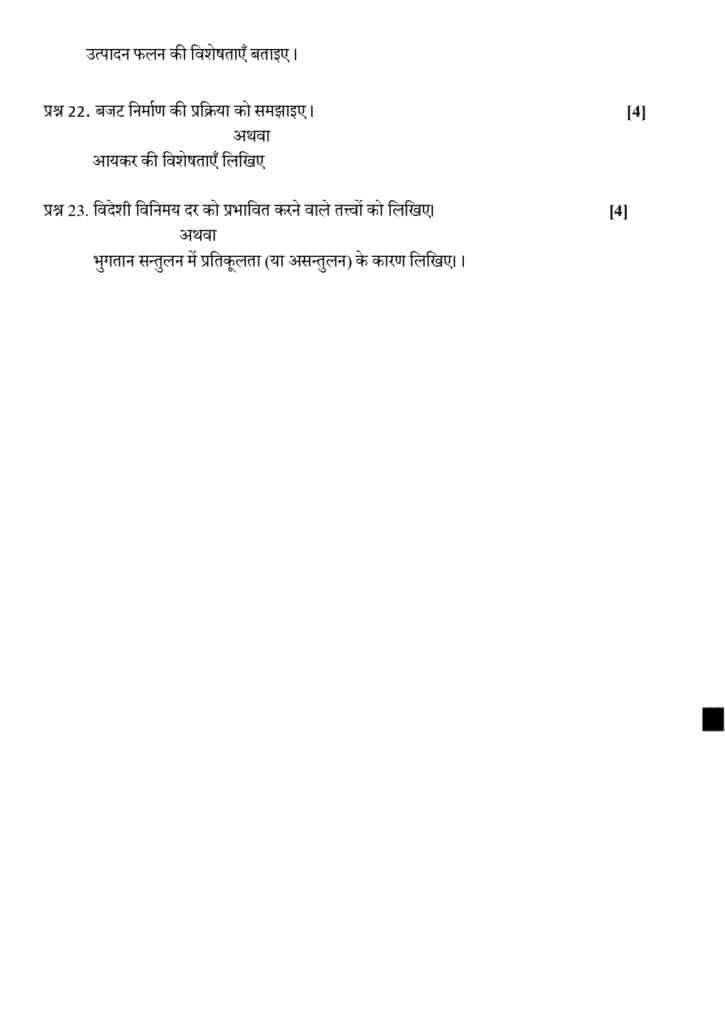 उत्पादन फलन की विशेषताएँ बताइए।

प्रश्न 22. बजट निर्माण की प्रक्रिया को समझाइए। [4]

अथवा

आयकर की विशेषताएँ लिखिए

प्रश्न 23. विदेशी विनिमय दर को प्रभावित करने वाले तत्त्वों को लिखिए। [4]

अथवा

भुगतान सन्तुलन में प्रतिकूलता (या असन्तुलन) के कारण लिखिए।।